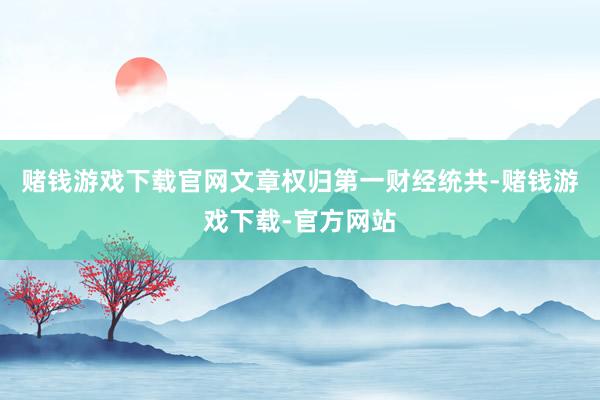 赌钱游戏下载官网文章权归第一财经统共-赌钱游戏下载-官方网站